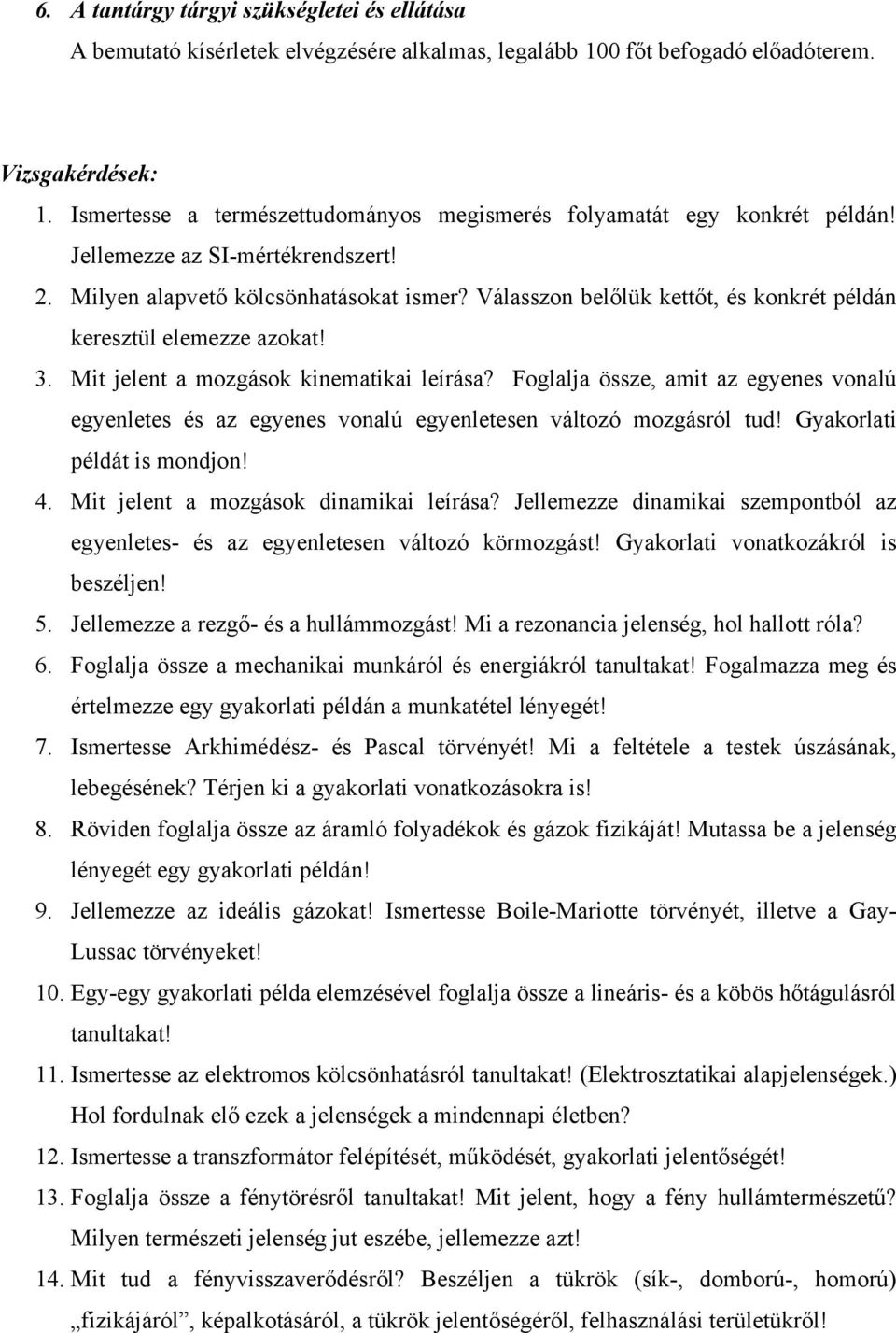 6. A tantárgy tárgyi szükségletei és ellátása

A bemutató kísérletek elvégzésére alkalmas, legalább 100 főt befogadó előadóterem.

Vizsgakérdések:

1. Ismertesse a természettudományos megismerés folyamatát egy konkrét példán! Jellemezze az SI-mértékrendszert!
2. Milyen alapvető kölcsönhatásokat ismer? Válasszon belőlük kettőt, és konkrét példán keresztül elemezze azokat!
3. Mit jelent a mozgások kinematikai leírása? Foglalja össze, amit az egyenes vonalú egyenletes és az egyenes vonalú egyenletesen változó mozgásról tud! Gyakorlati példát is mondjon!
4. Mit jelent a mozgások dinamikai leírása? Jellemezze dinamikai szempontból az egyenletes- és az egyenletesen változó körmozgást! Gyakorlati vonatkozákról is beszéljen!
5. Jellemezze a rezgő- és a hullámmozgást! Mi a rezonancia jelenség, hol hallott róla?
6. Foglalja össze a mechanikai munkáról és energiákról tanultakat! Fogalmazza meg és értelmezze egy gyakorlati példán a munkatétel lényegét!
7. Ismertesse Arkhimédész- és Pascal törvényét! Mi a feltétele a testek úszásának, lebegésének? Térjen ki a gyakorlati vonatkozásokra is!
8. Röviden foglalja össze az áramló folyadékok és gázok fizikáját! Mutassa be a jelenség lényegét egy gyakorlati példán!
9. Jellemezze az ideális gázokat! Ismertesse Boile-Mariotte törvényét, illetve a Gay-Lussac törvényeket!
10. Egy-egy gyakorlati példa elemzésével foglalja össze a lineáris- és a köbös hőtágulásról tanultakat!
11. Ismertesse az elektromos kölcsönhatásról tanultakat! (Elektrosztatikai alapjelenségek.) Hol fordulnak elő ezek a jelenségek a mindennapi életben?
12. Ismertesse a transzformátor felépítését, működését, gyakorlati jelentőségét!
13. Foglalja össze a fénytörésről tanultakat! Mit jelent, hogy a fény hullámtermészetű? Milyen természeti jelenség jut eszébe, jellemezze azt!
14. Mit tud a fényvisszaverődésről? Beszéljen a tükrök (sík-, domború-, homorú) „fizikájáról”, képalkotásáról, a tükrök jelentőségéről, felhasználási területükről!